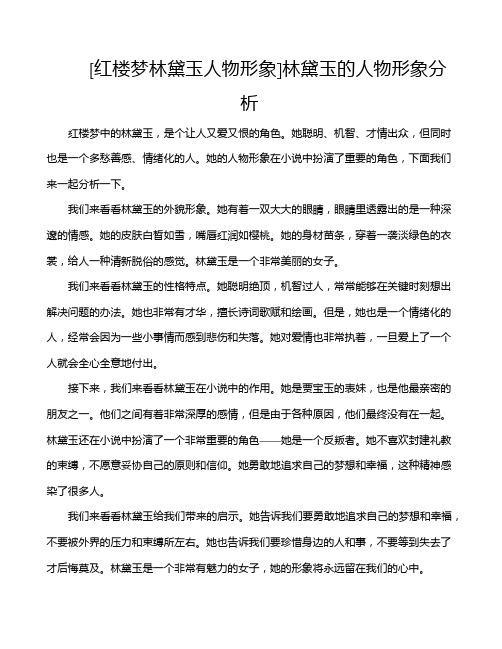 [红楼梦林黛玉人物形象]林黛玉的人物形象分析

红楼梦中的林黛玉，是个让人又爱又恨的角色。她聪明、机智、才情出众，但同时也是一个多愁善感、情绪化的人。她的人物形象在小说中扮演了重要的角色，下面我们来一起分析一下。

我们来看看林黛玉的外貌形象。她有着一双大大的眼睛，眼睛里透露出的是一种深邃的情感。她的皮肤白皙如雪，嘴唇红润如樱桃。她的身材苗条，穿着一袭淡绿色的衣裳，给人一种清新脱俗的感觉。林黛玉是一个非常美丽的女子。

我们来看看林黛玉的性格特点。她聪明绝顶，机智过人，常常能够在关键时刻想出解决问题的办法。她也非常有才华，擅长诗词歌赋和绘画。但是，她也是一个情绪化的人，经常会因为一些小事情而感到悲伤和失落。她对爱情也非常执着，一旦爱上了一个人就会全心全意地付出。

接下来，我们来看看林黛玉在小说中的作用。她是贾宝玉的表妹，也是他最亲密的朋友之一。他们之间有着非常深厚的感情，但是由于各种原因，他们最终没有在一起。林黛玉还在小说中扮演了一个非常重要的角色——她是一个反叛者。她不喜欢封建礼教的束缚，不愿意妥协自己的原则和信仰。她勇敢地追求自己的梦想和幸福，这种精神感染了很多人。

我们来看看林黛玉给我们带来的启示。她告诉我们要勇敢地追求自己的梦想和幸福，不要被外界的压力和束缚所左右。她也告诉我们要珍惜身边的人和事，不要等到失去了才后悔莫及。林黛玉是一个非常有魅力的女子，她的形象将永远留在我们的心中。